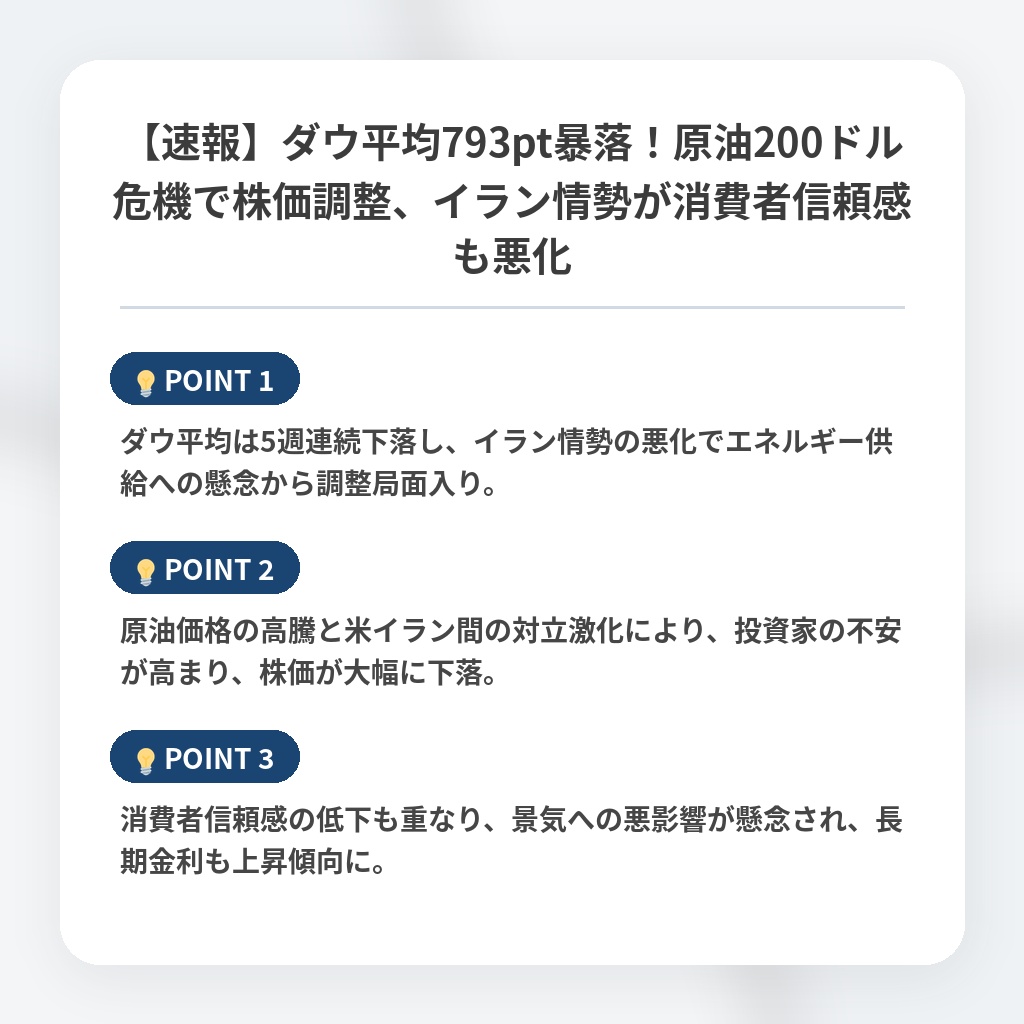 【速報】ダウ平均793pt暴落！原油200ドル危機で株価調整、イラン情勢が消費者信頼感も悪化

POINT 1

ダウ平均は5週連続下落し、イラン情勢の悪化でエネルギー供給への懸念から調整局面入り。

POINT 2

原油価格の高騰と米イラン間の対立激化により、投資家の不安が高まり、株価が大幅に下落。

POINT 3

消費者信頼感の低下も重なり、景気への悪影響が懸念され、長期金利も上昇傾向に。